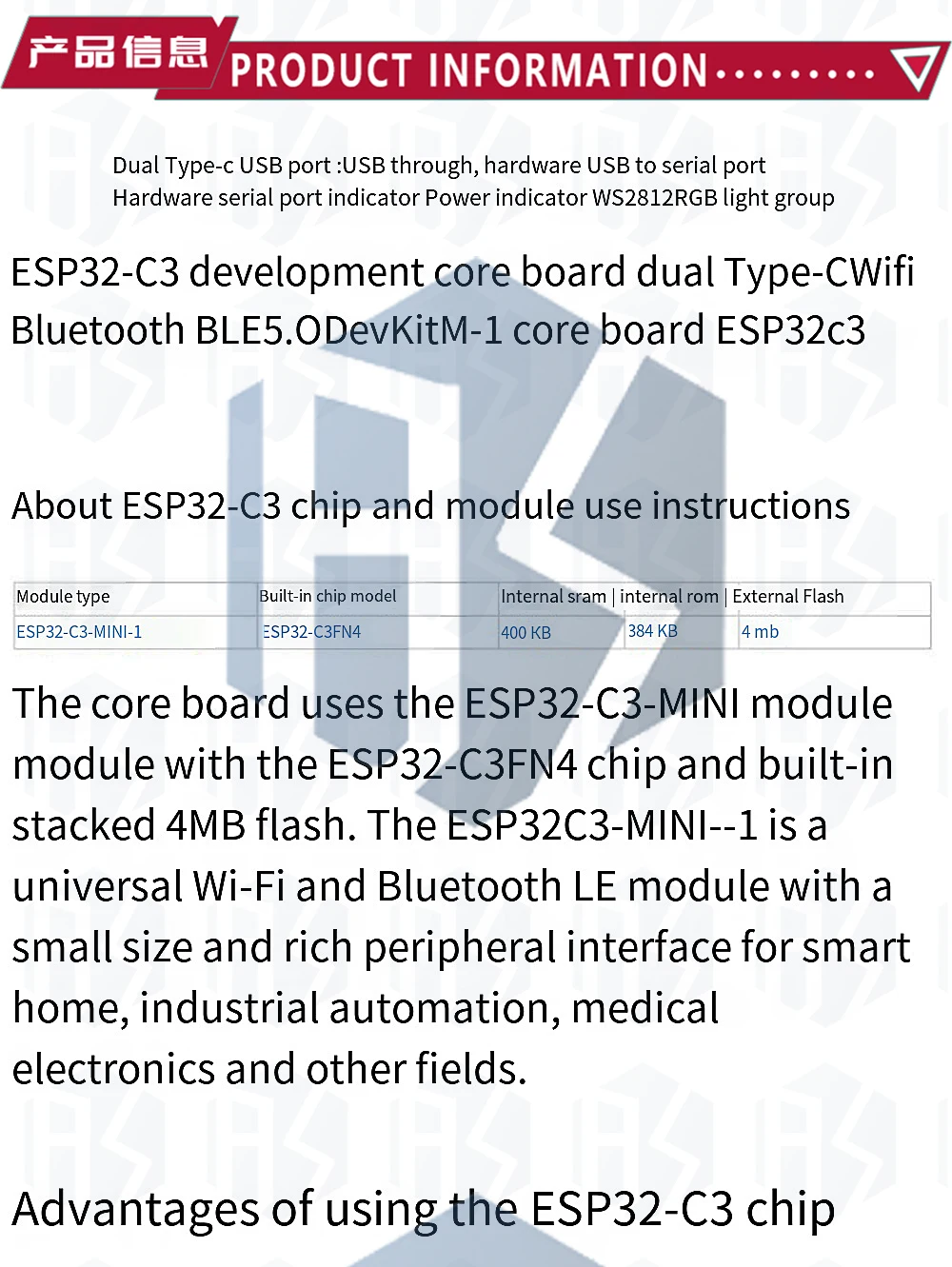 产品信息 PRODUCT INFORMATION

Dual Type-c USB port :USB through, hardware USB to serial port
Hardware serial port indicator Power indicator WS2812RGB light group

ESP32-C3 development core board dual Type-CWifi Bluetooth BLE5.ODevKitM-1 core board ESP32c3

About ESP32-C3 chip and module use instructions

| Module type | Built-in chip model | Internal sram | internal rom | External Flash |
|---|---|---|---|---|
| ESP32-C3-MINI-1 | ESP32-C3FN4 | 400 KB | 384 KB | 4 mb |

The core board uses the ESP32-C3-MINI module module with the ESP32-C3FN4 chip and built-in stacked 4MB flash. The ESP32C3-MINI--1 is a universal Wi-Fi and Bluetooth LE module with a small size and rich peripheral interface for smart home, industrial automation, medical electronics and other fields.

Advantages of using the ESP32-C3 chip